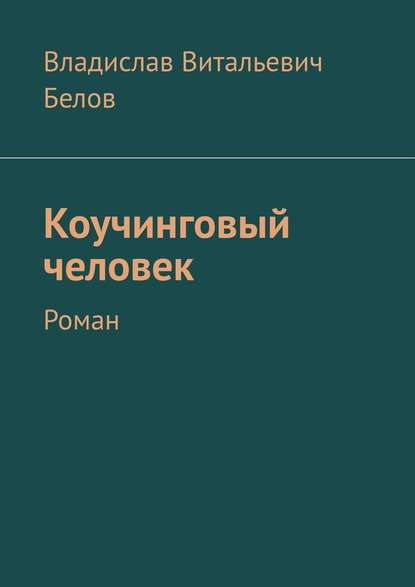 Владислав Витальевич Белов

Коучинговый человек

Роман